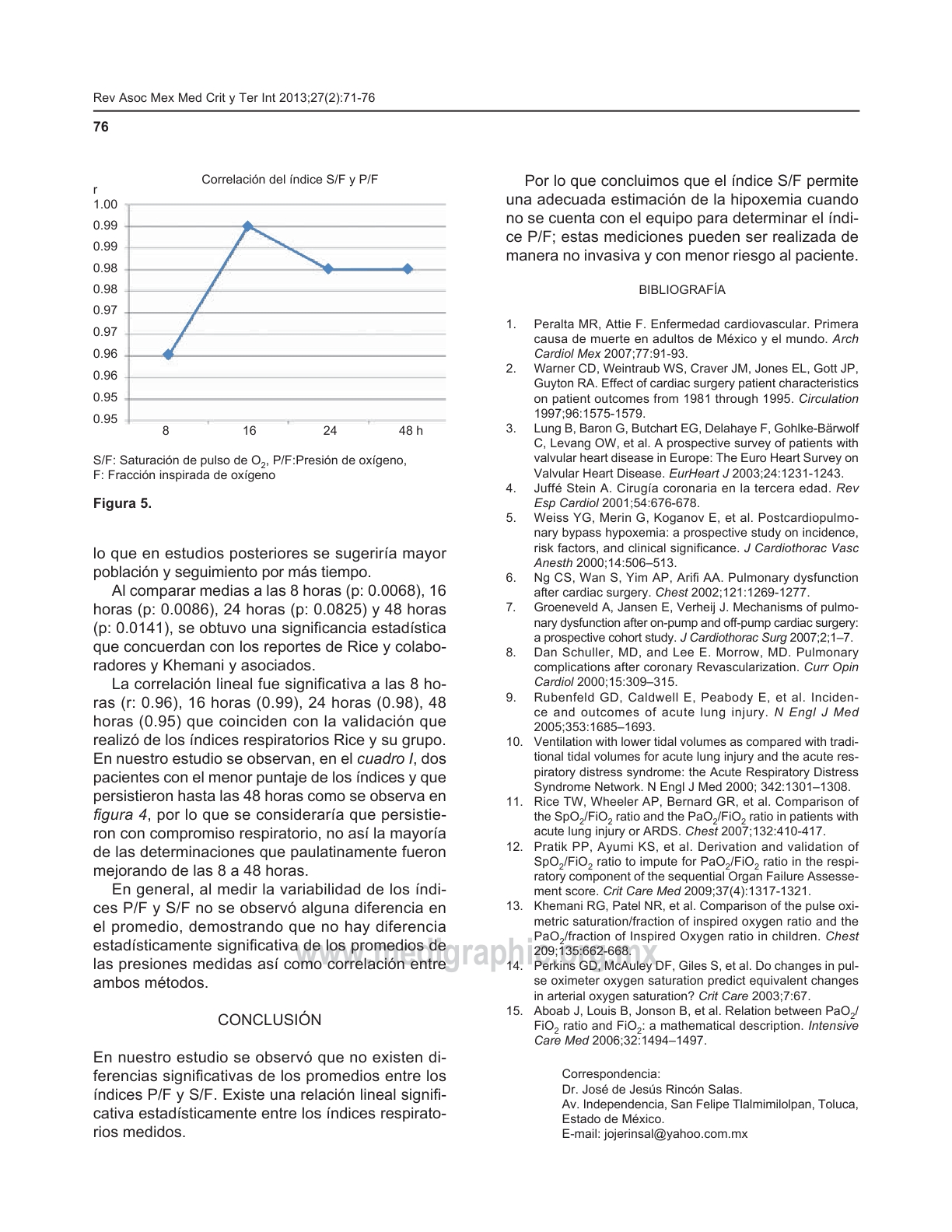 Rev Asoc Mex Med Crit y Ter Int 2013;27(2):71-76

76

Correlación del índice S/F y P/F

r

1.00
0.99
0.99
0.98
0.98
0.97
0.97
0.96
0.96
0.95
0.95

8 16 24 48 h

S/F: Saturación de pulso de $O_2$, P/F:Presión de oxígeno, F: Fracción inspirada de oxígeno

Figura 5.

lo que en estudios posteriores se sugeriría mayor población y seguimiento por más tiempo.

Al comparar medias a las 8 horas (p: 0.0068), 16 horas (p: 0.0086), 24 horas (p: 0.0825) y 48 horas (p: 0.0141), se obtuvo una significancia estadística que concuerdan con los reportes de Rice y colaboradores y Khemani y asociados.

La correlación lineal fue significativa a las 8 horas (r: 0.96), 16 horas (0.99), 24 horas (0.98), 48 horas (0.95) que coinciden con la validación que realizó de los índices respiratorios Rice y su grupo. En nuestro estudio se observan, en el cuadro I, dos pacientes con el menor puntaje de los índices y que persistieron hasta las 48 horas como se observa en figura 4, por lo que se consideraría que persistieron con compromiso respiratorio, no así la mayoría de las determinaciones que paulatinamente fueron mejorando de las 8 a 48 horas.

En general, al medir la variabilidad de los índices P/F y S/F no se observó alguna diferencia en el promedio, demostrando que no hay diferencia estadísticamente significativa de los promedios de las presiones medidas así como correlación entre ambos métodos.

CONCLUSIÓN

En nuestro estudio se observó que no existen diferencias significativas de los promedios entre los índices P/F y S/F. Existe una relación lineal significativa estadísticamente entre los índices respiratorios medidos.

Por lo que concluimos que el índice S/F permite una adecuada estimación de la hipoxemia cuando no se cuenta con el equipo para determinar el índice P/F; estas mediciones pueden ser realizada de manera no invasiva y con menor riesgo al paciente.

BIBLIOGRAFÍA

1. Peralta MR, Attie F. Enfermedad cardiovascular. Primera causa de muerte en adultos de México y el mundo. Arch Cardiol Mex 2007;77:91-93.
2. Warner CD, Weintraub WS, Craver JM, Jones EL, Gott JP, Guyton RA. Effect of cardiac surgery patient characteristics on patient outcomes from 1981 through 1995. Circulation 1997;96:1575-1579.
3. Lung B, Baron G, Butchart EG, Delahaye F, Gohlke-Bärwolf C, Levang OW, et al. A prospective survey of patients with valvular heart disease in Europe: The Euro Heart Survey on Valvular Heart Disease. EurHeart J 2003;24:1231-1243.
4. Juffé Stein A. Cirugía coronaria en la tercera edad. Rev Esp Cardiol 2001;54:676-678.
5. Weiss YG, Merin G, Koganov E, et al. Postcardiopulmonary bypass hypoxemia: a prospective study on incidence, risk factors, and clinical significance. J Cardiothorac Vasc Anesth 2000;14:506–513.
6. Ng CS, Wan S, Yim AP, Arifi AA. Pulmonary dysfunction after cardiac surgery. Chest 2002;121:1269-1277.
7. Groeneveld A, Jansen E, Verheij J. Mechanisms of pulmonary dysfunction after on-pump and off-pump cardiac surgery: a prospective cohort study. J Cardiothorac Surg 2007;2;1–7.
8. Dan Schuller, MD, and Lee E. Morrow, MD. Pulmonary complications after coronary Revascularization. Curr Opin Cardiol 2000;15:309–315.
9. Rubenfeld GD, Caldwell E, Peabody E, et al. Incidence and outcomes of acute lung injury. N Engl J Med 2005;353:1685–1693.
10. Ventilation with lower tidal volumes as compared with traditional tidal volumes for acute lung injury and the acute respiratory distress syndrome: the Acute Respiratory Distress Syndrome Network. N Engl J Med 2000; 342:1301–1308.
11. Rice TW, Wheeler AP, Bernard GR, et al. Comparison of the $SpO_2/FiO_2$ ratio and the $PaO_2/FiO_2$ ratio in patients with acute lung injury or ARDS. Chest 2007;132:410-417.
12. Pratik PP, Ayumi KS, et al. Derivation and validation of $SpO_2/FiO_2$ ratio to impute for $PaO_2/FiO_2$ ratio in the respiratory component of the sequential Organ Failure Assessement score. Crit Care Med 2009;37(4):1317-1321.
13. Khemani RG, Patel NR, et al. Comparison of the pulse oximetric saturation/fraction of inspired oxygen ratio and the $PaO_2$/fraction of Inspired Oxygen ratio in children. Chest 209;135:662-668.
14. Perkins GD, McAuley DF, Giles S, et al. Do changes in pulse oximeter oxygen saturation predict equivalent changes in arterial oxygen saturation? Crit Care 2003;7:67.
15. Aboab J, Louis B, Jonson B, et al. Relation between $PaO_2$/$FiO_2$ ratio and $FiO_2$: a mathematical description. Intensive Care Med 2006;32:1494–1497.

Correspondencia:
Dr. José de Jesús Rincón Salas.
Av. Independencia, San Felipe Tlalmimilolpan, Toluca, Estado de México.
E-mail: jojerinsal@yahoo.com.mx

www.medigraphic.org.mx